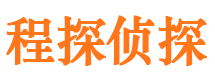 程探侦探